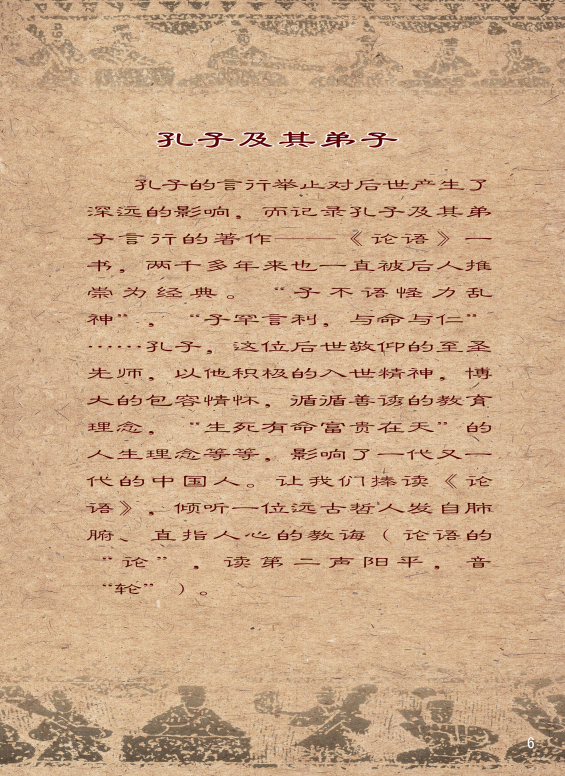 孔子及其弟子

孔子的言行举止对后世产生了深远的影响，而记录孔子及其弟子言行的著作——《论语》一书，两千多年来也一直被后人推崇为经典。“子不语怪力乱神”，“子罕言利，与命与仁”……孔子，这位后世敬仰的至圣先师，以他积极的入世精神，博大的包容情怀，循循善诱的教育理念，“生死有命富贵在天”的人生理念等等，影响了一代又一代的中国人。让我们捧读《论语》，倾听一位远古哲人发自肺腑、直指人心的教诲（论语的“论”，读第二声阳平，音“轮”）。

6